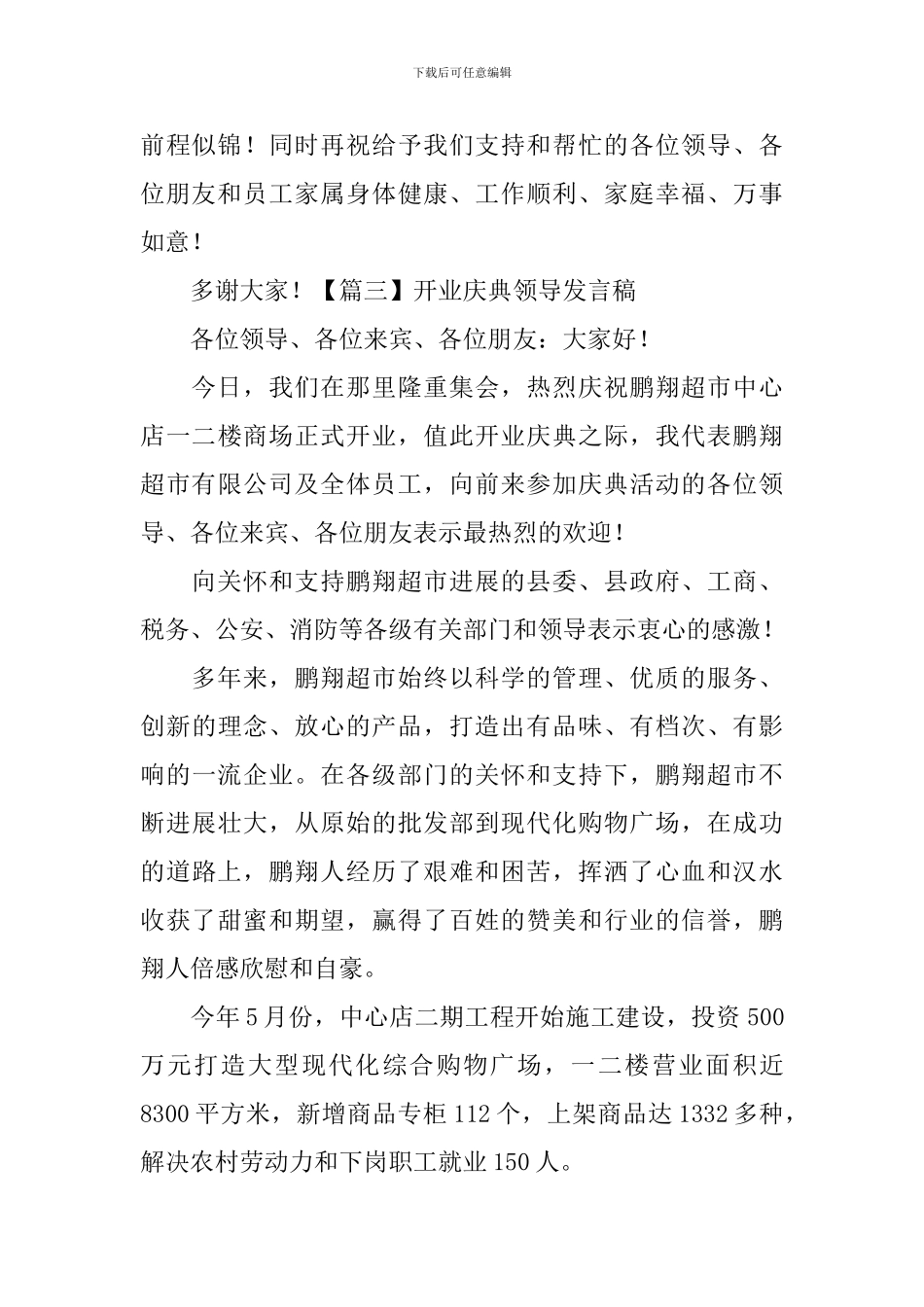 下载后可任意编辑

前程似锦！同时再祝给予我们支持和帮忙的各位领导、各位朋友和员工家属身体健康、工作顺利、家庭幸福、万事如意！

多谢大家！【篇三】开业庆典领导发言稿

各位领导、各位来宾、各位朋友：大家好！

今日，我们在那里隆重集会，热烈庆祝鹏翔超市中心店一二楼商场正式开业，值此开业庆典之际，我代表鹏翔超市有限公司及全体员工，向前来参加庆典活动的各位领导、各位来宾、各位朋友表示最热烈的欢迎！

向关怀和支持鹏翔超市进展的县委、县政府、工商、税务、公安、消防等各级有关部门和领导表示衷心的感激！

多年来，鹏翔超市始终以科学的管理、优质的服务、创新的理念、放心的产品，打造出有品味、有档次、有影响的一流企业。在各级部门的关怀和支持下，鹏翔超市不断进展壮大，从原始的批发部到现代化购物广场，在成功的道路上，鹏翔人经历了艰难和困苦，挥洒了心血和汉水收获了甜蜜和期望，赢得了百姓的赞美和行业的信誉，鹏翔人倍感欣慰和自豪。

今年5月份，中心店二期工程开始施工建设，投资500万元打造大型现代化综合购物广场，一二楼营业面积近8300平方米，新增商品专柜112个，上架商品达1332多种，解决农村劳动力和下岗职工就业150人。